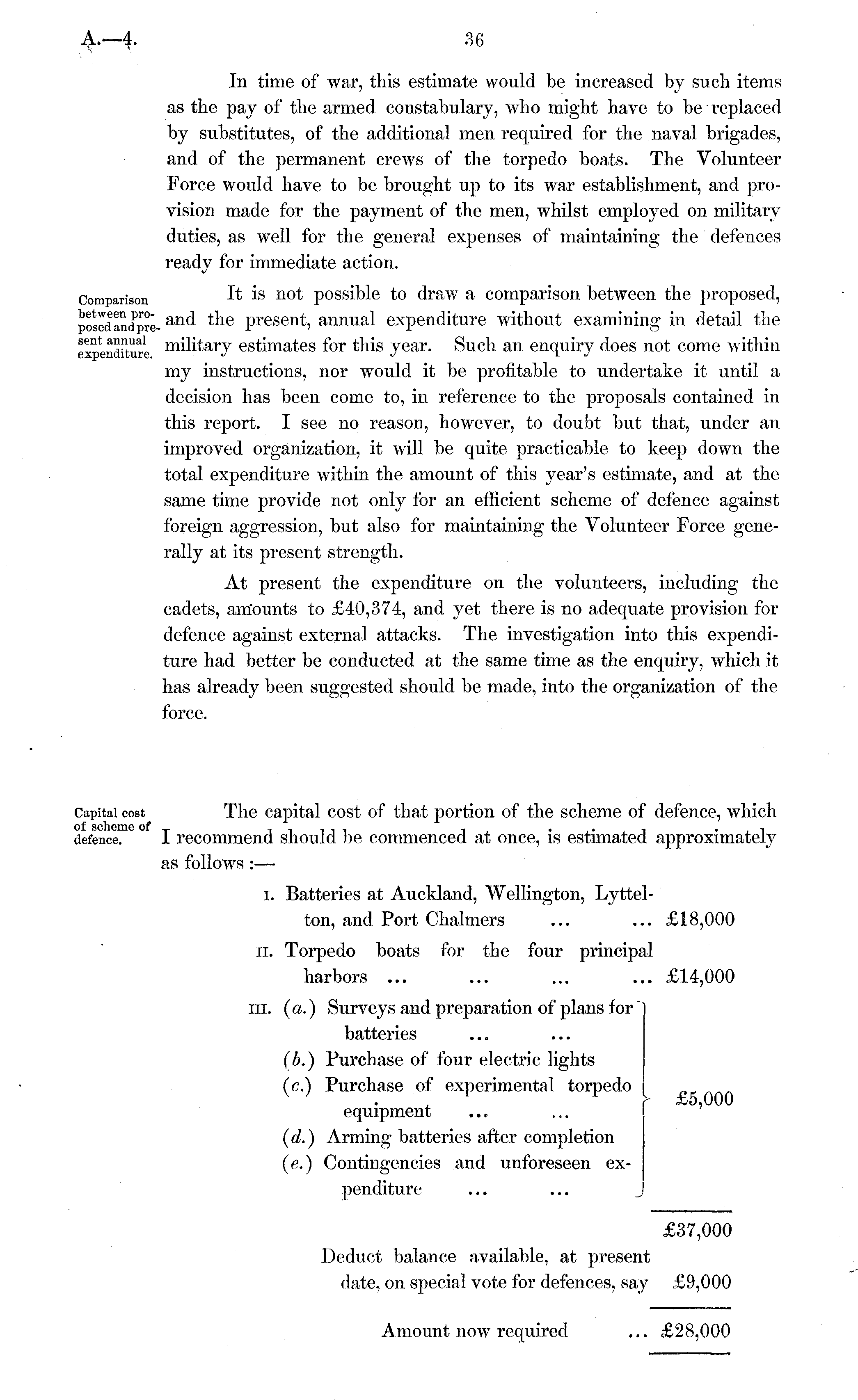 A.—4.

36

In time of war, this estimate would be increased by such items as the pay of the armed constabulary, who might have to be replaced by substitutes, of the additional men required for the naval brigades, and of the permanent crews of the torpedo boats. The Volunteer Force would have to be brought up to its war establishment, and provision made for the payment of the men, whilst employed on military duties, as well for the general expenses of maintaining the defences ready for immediate action.

Comparison between proposed and present annual expenditure.

It is not possible to draw a comparison between the proposed, and the present, annual expenditure without examining in detail the military estimates for this year. Such an enquiry does not come within my instructions, nor would it be profitable to undertake it until a decision has been come to, in reference to the proposals contained in this report. I see no reason, however, to doubt but that, under an improved organization, it will be quite practicable to keep down the total expenditure within the amount of this year's estimate, and at the same time provide not only for an efficient scheme of defence against foreign aggression, but also for maintaining the Volunteer Force generally at its present strength.

At present the expenditure on the volunteers, including the cadets, amounts to £40,374, and yet there is no adequate provision for defence against external attacks. The investigation into this expenditure had better be conducted at the same time as the enquiry, which it has already been suggested should be made, into the organization of the force.

Capital cost of scheme of defence.

The capital cost of that portion of the scheme of defence, which I recommend should be commenced at once, is estimated approximately as follows :—

I. Batteries at Auckland, Wellington, Lyttelton, and Port Chalmers ... ... £18,000

II. Torpedo boats for the four principal harbors ... ... ... ... £14,000

III. (a.) Surveys and preparation of plans for batteries ... ...
(b.) Purchase of four electric lights
(c.) Purchase of experimental torpedo equipment ... ...
(d.) Arming batteries after completion
(e.) Contingencies and unforeseen expenditure ... ...
£5,000

£37,000

Deduct balance available, at present date, on special vote for defences, say £9,000

Amount now required ... £28,000